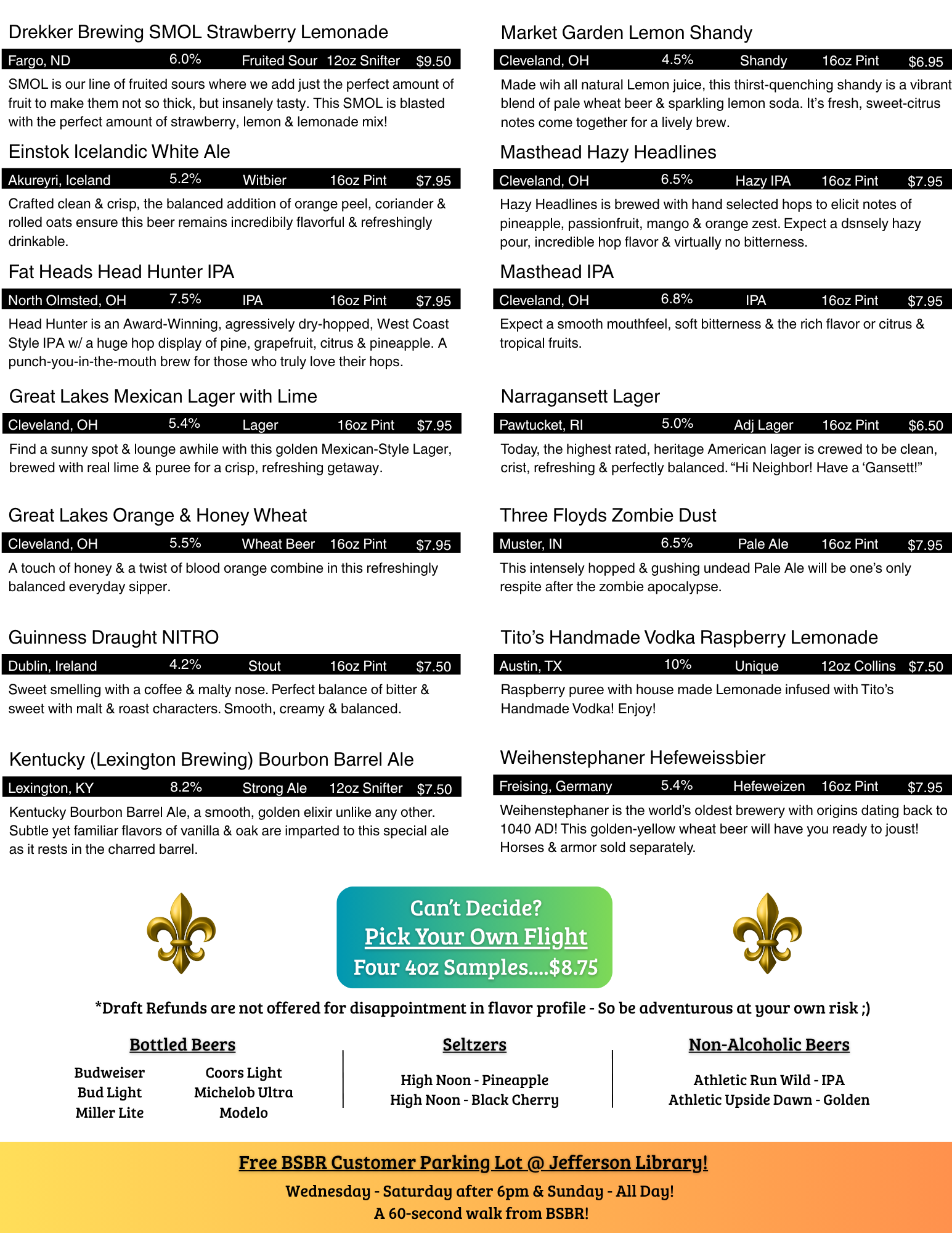 Drekker Brewing SMOL Strawberry Lemonade

Fargo, ND 6.0% Fruited Sour 12oz Snifter $9.50

SMOL is our line of fruited sours where we add just the perfect amount of fruit to make them not so thick, but insanely tasty. This SMOL is blasted with the perfect amount of strawberry, lemon & lemonade mix!

Einstok Icelandic White Ale

Akureyri, Iceland 5.2% Witbier 16oz Pint $7.95

Crafted clean & crisp, the balanced addition of orange peel, coriander & rolled oats ensure this beer remains incredibily flavorful & refreshingly drinkable.

Fat Heads Head Hunter IPA

North Olmsted, OH 7.5% IPA 16oz Pint $7.95

Head Hunter is an Award-Winning, agressively dry-hopped, West Coast Style IPA w/ a huge hop display of pine, grapefruit, citrus & pineapple. A punch-you-in-the-mouth brew for those who truly love their hops.

Great Lakes Mexican Lager with Lime

Cleveland, OH 5.4% Lager 16oz Pint $7.95

Find a sunny spot & lounge awhile with this golden Mexican-Style Lager, brewed with real lime & puree for a crisp, refreshing getaway.

Great Lakes Orange & Honey Wheat

Cleveland, OH 5.5% Wheat Beer 16oz Pint $7.95

A touch of honey & a twist of blood orange combine in this refreshingly balanced everyday sipper.

Guinness Draught NITRO

Dublin, Ireland 4.2% Stout 16oz Pint $7.50

Sweet smelling with a coffee & malty nose. Perfect balance of bitter & sweet with malt & roast characters. Smooth, creamy & balanced.

Kentucky (Lexington Brewing) Bourbon Barrel Ale

Lexington, KY 8.2% Strong Ale 12oz Snifter $7.50

Kentucky Bourbon Barrel Ale, a smooth, golden elixir unlike any other. Subtle yet familiar flavors of vanilla & oak are imparted to this special ale as it rests in the charred barrel.

Market Garden Lemon Shandy

Cleveland, OH 4.5% Shandy 16oz Pint $6.95

Made wih all natural Lemon juice, this thirst-quenching shandy is a vibrant blend of pale wheat beer & sparkling lemon soda. It's fresh, sweet-citrus notes come together for a lively brew.

Masthead Hazy Headlines

Cleveland, OH 6.5% Hazy IPA 16oz Pint $7.95

Hazy Headlines is brewed with hand selected hops to elicit notes of pineapple, passionfruit, mango & orange zest. Expect a dsnsely hazy pour, incredible hop flavor & virtually no bitterness.

Masthead IPA

Cleveland, OH 6.8% IPA 16oz Pint $7.95

Expect a smooth mouthfeel, soft bitterness & the rich flavor or citrus & tropical fruits.

Narragansett Lager

Pawtucket, RI 5.0% Adj Lager 16oz Pint $6.50

Today, the highest rated, heritage American lager is crewed to be clean, crist, refreshing & perfectly balanced. "Hi Neighbor! Have a 'Gansett!"

Three Floyds Zombie Dust

Muster, IN 6.5% Pale Ale 16oz Pint $7.95

This intensely hopped & gushing undead Pale Ale will be one's only respite after the zombie apocalypse.

Tito's Handmade Vodka Raspberry Lemonade

Austin, TX 10% Unique 12oz Collins $7.50

Raspberry puree with house made Lemonade infused with Tito's Handmade Vodka! Enjoy!

Weihenstephaner Hefeweissbier

Freising, Germany 5.4% Hefeweizen 16oz Pint $7.95

Weihenstephaner is the world's oldest brewery with origins dating back to 1040 AD! This golden-yellow wheat beer will have you ready to joust! Horses & armor sold separately.

Can't Decide?
Pick Your Own Flight
Four 4oz Samples....$8.75

*Draft Refunds are not offered for disappointment in flavor profile - So be adventurous at your own risk ;)

Bottled Beers

Budweiser
Bud Light
Miller Lite

Coors Light
Michelob Ultra
Modelo

Seltzers

High Noon - Pineapple
High Noon - Black Cherry

Non-Alcoholic Beers

Athletic Run Wild - IPA
Athletic Upside Dawn - Golden

Free BSBR Customer Parking Lot @ Jefferson Library!
Wednesday - Saturday after 6pm & Sunday - All Day!
A 60-second walk from BSBR!